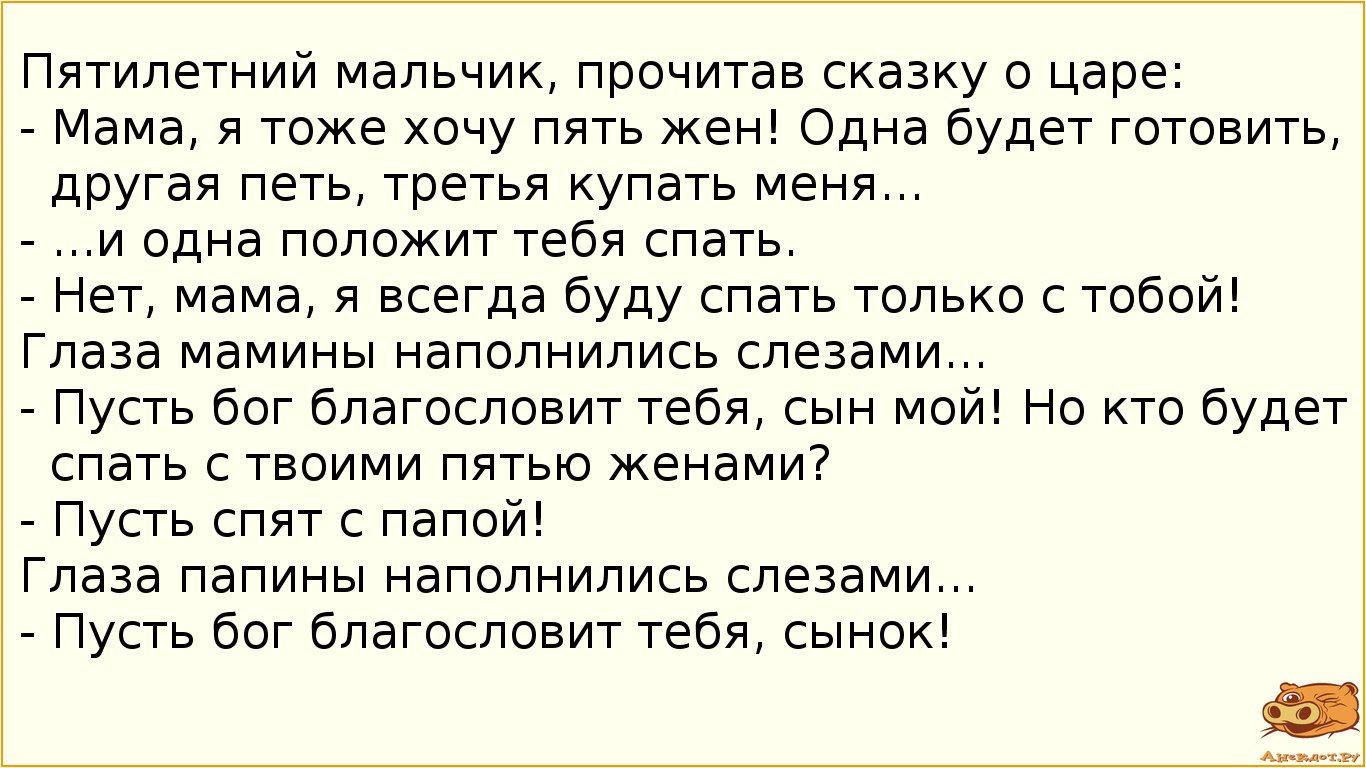 Пятилетний мальчик, прочитав сказку о царе:
- Мама, я тоже хочу пять жен! Одна будет готовить, другая петь, третья купать меня...
- ...и одна положит тебя спать.
- Нет, мама, я всегда буду спать только с тобой!
Глаза мамины наполнились слезами...
- Пусть бог благословит тебя, сын мой! Но кто будет спать с твоими пятью женами?
- Пусть спят с папой!
Глаза папины наполнились слезами...
- Пусть бог благословит тебя, сынок!

Анекдот.ру